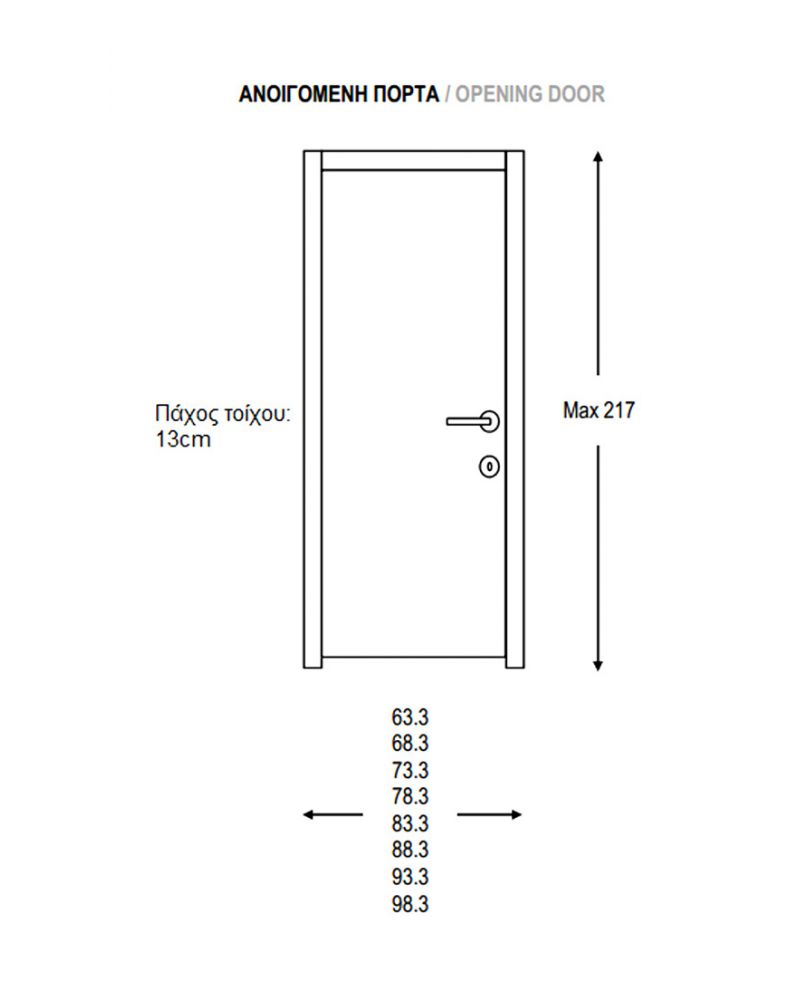 ΑΝΟΙΓΟΜΕΝΗ ΠΟΡΤΑ / OPENING DOOR

Πάχος τοίχου: 13cm

Max 217

63.3
68.3
73.3
78.3
83.3
88.3
93.3
98.3